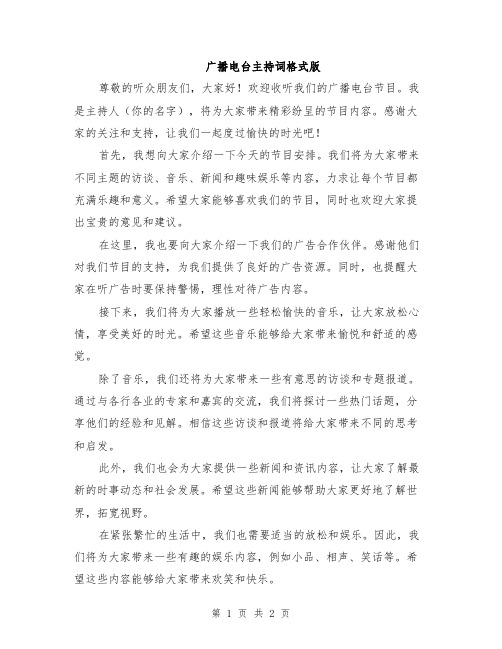 广播电台主持词格式版

尊敬的听众朋友们，大家好！欢迎收听我们的广播电台节目。我是主持人（你的名字），将为大家带来精彩纷呈的节目内容。感谢大家的关注和支持，让我们一起度过愉快的时光吧！

首先，我想向大家介绍一下今天的节目安排。我们将为大家带来不同主题的访谈、音乐、新闻和趣味娱乐等内容，力求让每个节目都充满乐趣和意义。希望大家能够喜欢我们的节目，同时也欢迎大家提出宝贵的意见和建议。

在这里，我也要向大家介绍一下我们的广告合作伙伴。感谢他们对我们节目的支持，为我们提供了良好的广告资源。同时，也提醒大家在听广告时要保持警惕，理性对待广告内容。

接下来，我们将为大家播放一些轻松愉快的音乐，让大家放松心情，享受美好的时光。希望这些音乐能够给大家带来愉悦和舒适的感觉。

除了音乐，我们还将为大家带来一些有意思的访谈和专题报道。通过与各行各业的专家和嘉宾的交流，我们将探讨一些热门话题，分享他们的经验和见解。相信这些访谈和报道将给大家带来不同的思考和启发。

此外，我们也会为大家提供一些新闻和资讯内容，让大家了解最新的时事动态和社会发展。希望这些新闻能够帮助大家更好地了解世界，拓宽视野。

在紧张繁忙的生活中，我们也需要适当的放松和娱乐。因此，我们将为大家带来一些有趣的娱乐内容，例如小品、相声、笑话等。希望这些内容能够给大家带来欢笑和快乐。

第 1 页 共 2 页